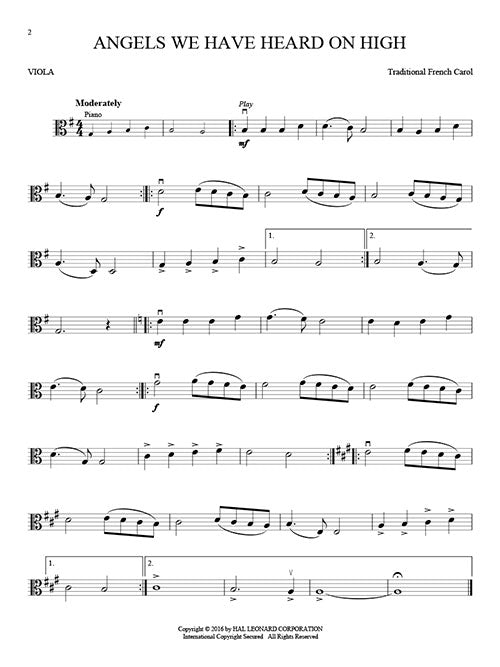 2

ANGELS WE HAVE HEARD ON HIGH

VIOLA

Traditional French Carol

Moderately

Piano

Play

mf

f

1.

2.

mf

f

1.

2.

Copyright © 2016 by HAL LEONARD CORPORATION
International Copyright Secured All Rights Reserved